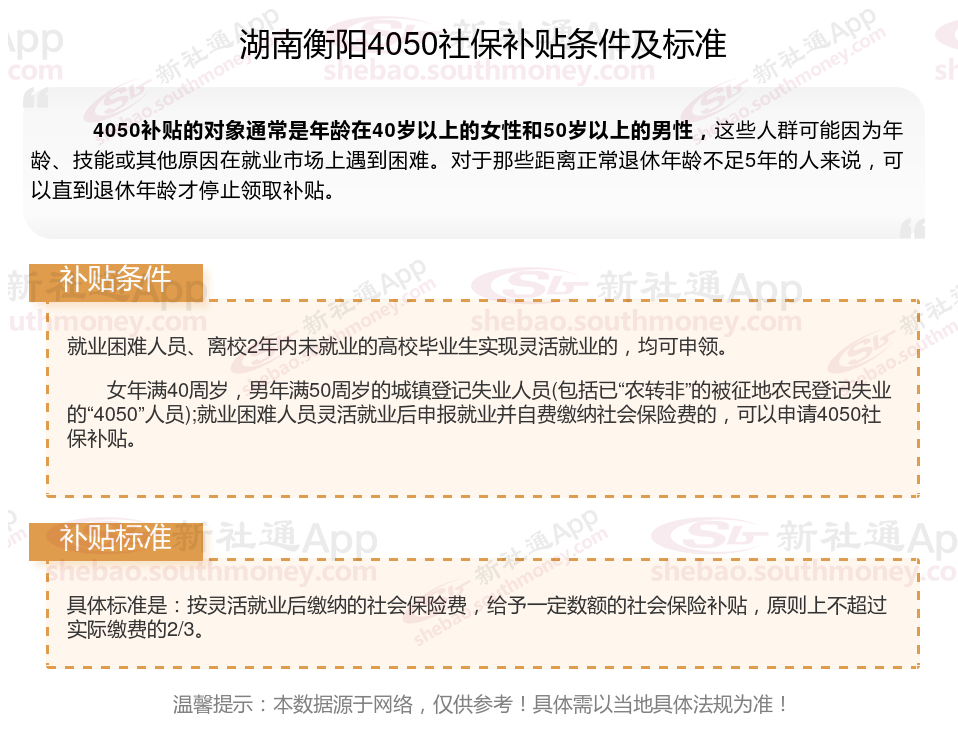 湖南衡阳4050社保补贴条件及标准

4050补贴的对象通常是年龄在40岁以上的女性和50岁以上的男性，这些人群可能因为年龄、技能或其他原因在就业市场上遇到困难。对于那些距离正常退休年龄不足5年的人来说，可以直到退休年龄才停止领取补贴。

补贴条件

就业困难人员、离校2年内未就业的高校毕业生实现灵活就业的，均可申领。

女年满40周岁，男年满50周岁的城镇登记失业人员(包括已“农转非”的被征地农民登记失业的“4050”人员);就业困难人员灵活就业后申报就业并自费缴纳社会保险费的，可以申请4050社保补贴。

补贴标准

具体标准是：按灵活就业后缴纳的社会保险费，给予一定数额的社会保险补贴，原则上不超过实际缴费的2/3。

温馨提示：本数据源于网络，仅供参考！具体需以当地具体法规为准！

新社通App
shebao.southmoney.com